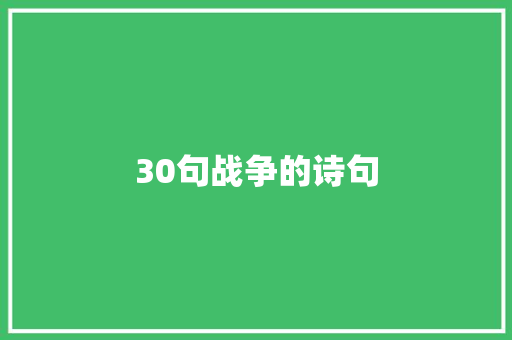 30句战争的诗句